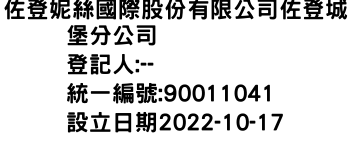 佐登妮絲國際股份有限公司佐登城堡分公司
登記人:--
統一編號:90011041
設立日期2022-10-17